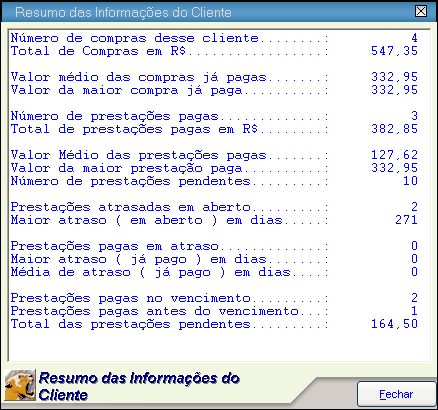 Resumo das Informações do Cliente

Número de compras desse cliente........: 4
Total de Compras em R$.................: 547,35

Valor médio das compras já pagas.......: 332,95
Valor da maior compra já paga..........: 332,95

Número de prestações pagas.............: 3
Total de prestações pagas em R$........: 382,85

Valor Médio das prestações pagas.......: 127,62
Valor da maior prestação paga..........: 332,95
Número de prestações pendentes.........: 10

Prestações atrasadas em aberto.........: 2
Maior atraso ( em aberto ) em dias.....: 271

Prestações pagas em atraso.............: 0
Maior atraso ( já pago ) em dias.......: 0
Média de atraso ( já pago ) em dias....: 0

Prestações pagas no vencimento.........: 2
Prestações pagas antes do vencimento...: 1
Total das prestações pendentes.........: 164,50

Resumo das Informações do Cliente

Fechar